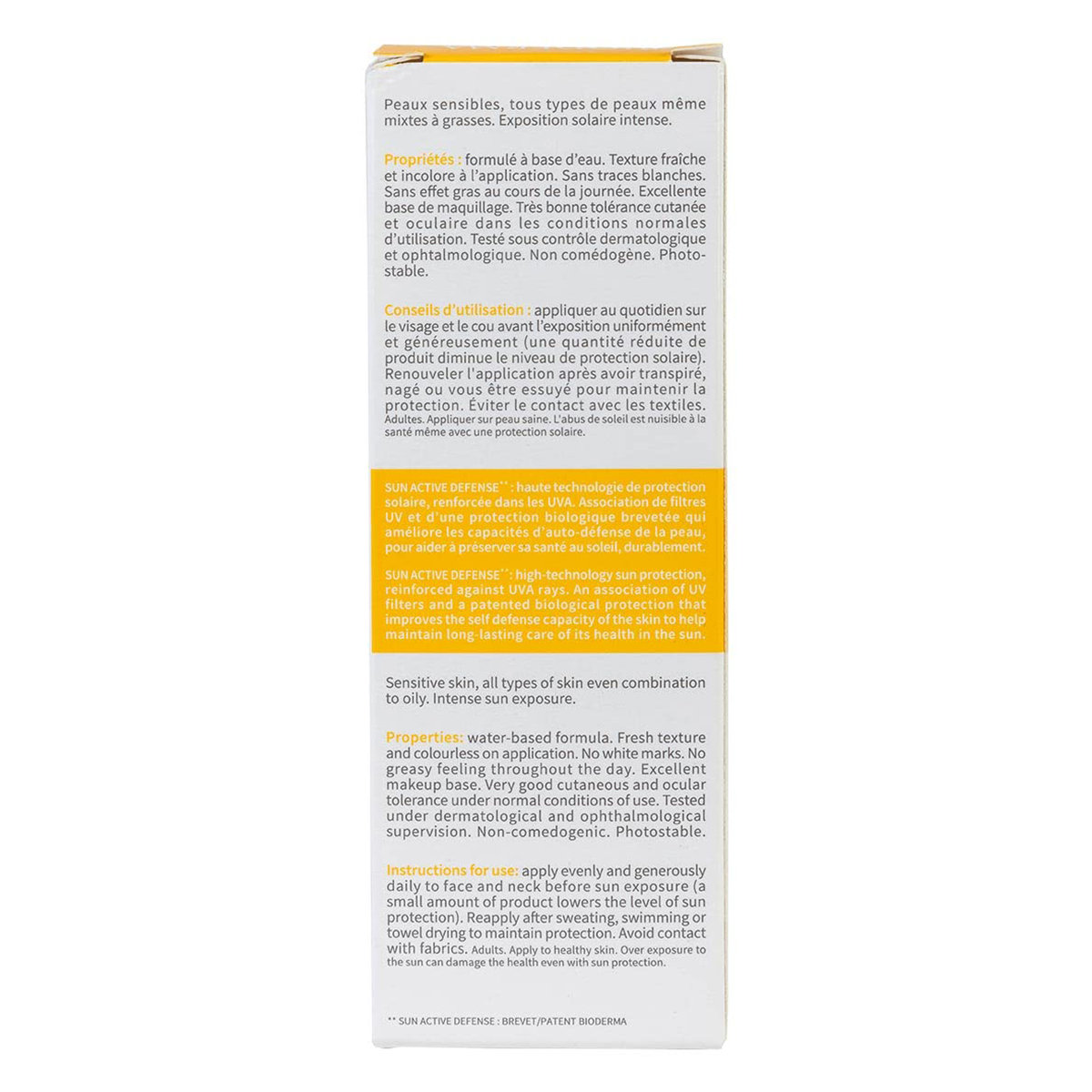 Peaux sensibles, tous types de peaux même mixtes à grasses. Exposition solaire intense.

Propriétés : formulé à base d'eau. Texture fraîche et incolore à l'application. Sans traces blanches. Sans effet gras au cours de la journée. Excellente base de maquillage. Très bonne tolérance cutanée et oculaire dans les conditions normales d'utilisation. Testé sous contrôle dermatologique et ophtalmologique. Non comédogène. Photostable.

Conseils d'utilisation : appliquer au quotidien sur le visage et le cou avant l'exposition uniformément et généreusement (une quantité réduite de produit diminue le niveau de protection solaire). Renouveler l'application après avoir transpiré, nagé ou vous être essuyé pour maintenir la protection. Éviter le contact avec les textiles. Adultes. Appliquer sur peau saine. L'abus de soleil est nuisible à la santé même avec une protection solaire.

SUN ACTIVE DEFENSE** : haute technologie de protection solaire, renforcée dans les UVA. Association de filtres UV et d'une protection biologique brevetée qui améliore les capacités d'auto-défense de la peau, pour aider à préserver sa santé au soleil, durablement.

SUN ACTIVE DEFENSE**: high-technology sun protection, reinforced against UVA rays. An association of UV filters and a patented biological protection that improves the self defense capacity of the skin to help maintain long-lasting care of its health in the sun.

Sensitive skin, all types of skin even combination to oily. Intense sun exposure.

Properties: water-based formula. Fresh texture and colourless on application. No white marks. No greasy feeling throughout the day. Excellent makeup base. Very good cutaneous and ocular tolerance under normal conditions of use. Tested under dermatological and ophthalmological supervision. Non-comedogenic. Photostable.

Instructions for use: apply evenly and generously daily to face and neck before sun exposure (a small amount of product lowers the level of sun protection). Reapply after sweating, swimming or towel drying to maintain protection. Avoid contact with fabrics. Adults. Apply to healthy skin. Over exposure to the sun can damage the health even with sun protection.

** SUN ACTIVE DEFENSE : BREVET/PATENT BIODERMA